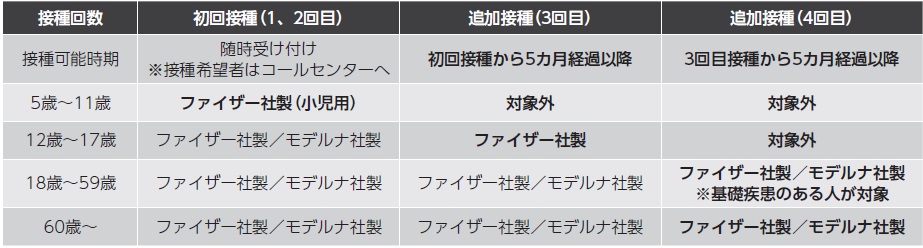 | 接種回数 | 初回接種（1、2回目） | 追加接種（3回目） | 追加接種（4回目） |
|---|---|---|---|
| 接種可能時期 | 随時受け付け ※接種希望者はコールセンターへ | 初回接種から5カ月経過以降 | 3回目接種から5カ月経過以降 |
| 5歳～11歳 | ファイザー社製（小児用） | 対象外 | 対象外 |
| 12歳～17歳 | ファイザー社製／モデルナ社製 | ファイザー社製 | 対象外 |
| 18歳～59歳 | ファイザー社製／モデルナ社製 | ファイザー社製／モデルナ社製 | ファイザー社製／モデルナ社製 ※基礎疾患のある人が対象 |
| 60歳～ | ファイザー社製／モデルナ社製 | ファイザー社製／モデルナ社製 | ファイザー社製／モデルナ社製 |